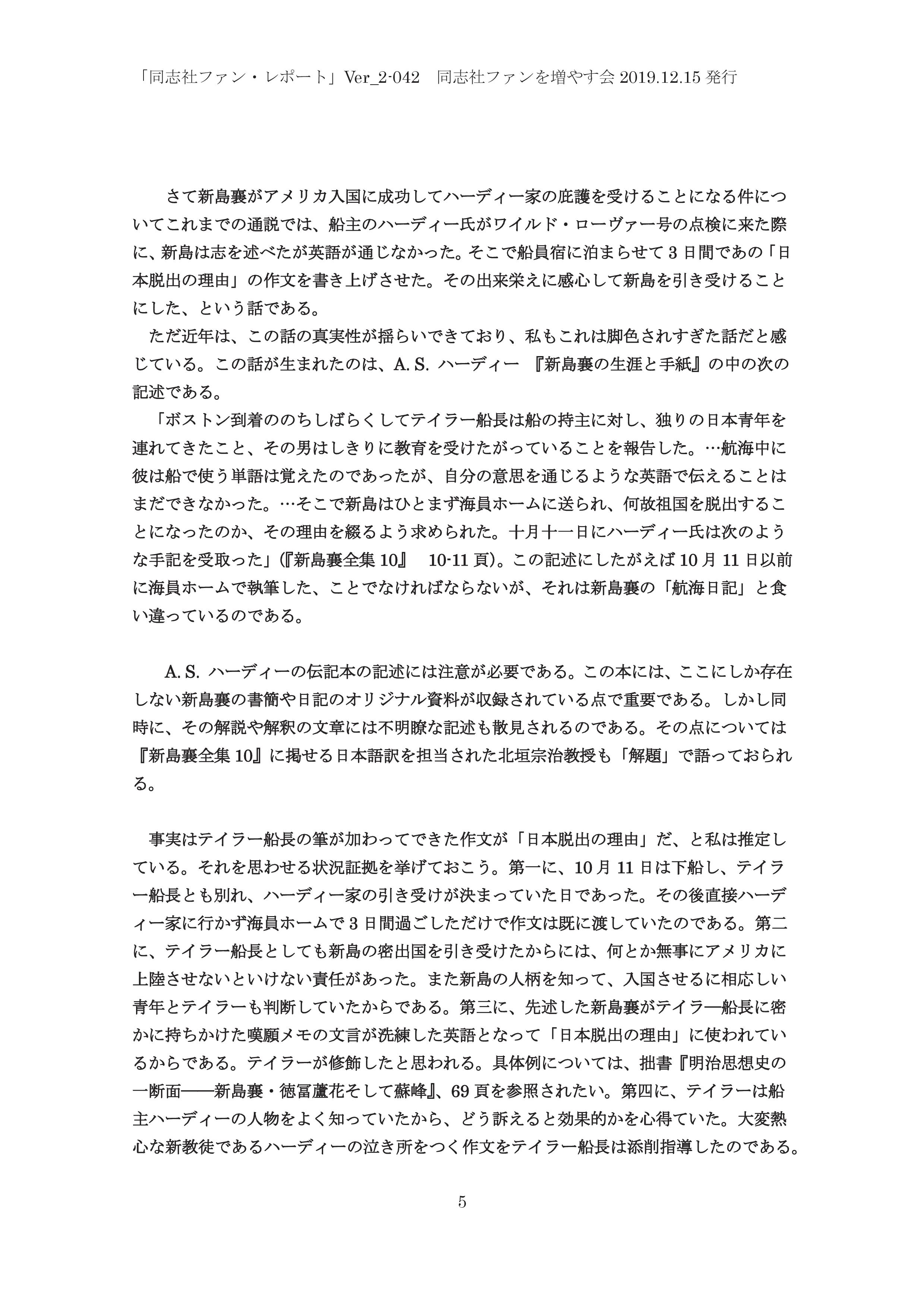 「同志社ファン・レポート」Ver_2-042　同志社ファンを増やす会 2019.12.15 発行

さて新島襄がアメリカ入国に成功してハーディー家の庇護を受けることになる件についてこれまでの通説では、船主のハーディー氏がワイルド・ローヴァー号の点検に来た際に、新島は志を述べたが英語が通じなかった。そこで船員宿に泊まらせて 3 日間であの「日本脱出の理由」の作文を書き上げさせた。その出来栄えに感心して新島を引き受けることにした、という話である。

ただ近年は、この話の真実性が揺らいできており、私もこれは脚色されすぎた話だと感じている。この話が生まれたのは、A. S. ハーディー 『新島襄の生涯と手紙』の中の次の記述である。

「ボストン到着ののちしばらくしてテイラー船長は船の持主に対し、独りの日本青年を連れてきたこと、その男はしきりに教育を受けたがっていることを報告した。…航海中に彼は船で使う単語は覚えたのであったが、自分の意思を通じるような英語で伝えることはまだできなかった。…そこで新島はひとまず海員ホームに送られ、何故祖国を脱出することになったのか、その理由を綴るよう求められた。十月十一日にハーディー氏は次のような手記を受取った」(『新島襄全集 10』　10-11 頁)。この記述にしたがえば 10 月 11 日以前に海員ホームで執筆した、ことでなければならないが、それは新島襄の「航海日記」と食い違っているのである。

A. S. ハーディーの伝記本の記述には注意が必要である。この本には、ここにしか存在しない新島襄の書簡や日記のオリジナル資料が収録されている点で重要である。しかし同時に、その解説や解釈の文章には不明瞭な記述も散見されるのである。その点については『新島襄全集 10』に掲せる日本語訳を担当された北垣宗治教授も「解題」で語っておられる。

事実はテイラー船長の筆が加わってできた作文が「日本脱出の理由」だ、と私は推定している。それを思わせる状況証拠を挙げておこう。第一に、10 月 11 日は下船し、テイラー船長とも別れ、ハーディー家の引き受けが決まっていた日であった。その後直接ハーディー家に行かず海員ホームで 3 日間過ごしただけで作文は既に渡していたのである。第二に、テイラー船長としても新島の密出国を引き受けたからには、何とか無事にアメリカに上陸させないといけない責任があった。また新島の人柄を知って、入国させるに相応しい青年とテイラーも判断していたからである。第三に、先述した新島襄がテイラ―船長に密かに持ちかけた嘆願メモの文言が洗練した英語となって「日本脱出の理由」に使われているからである。テイラーが修飾したと思われる。具体例については、拙書『明治思想史の一断面――新島襄・徳冨蘆花そして蘇峰』、69 頁を参照されたい。第四に、テイラーは船主ハーディーの人物をよく知っていたから、どう訴えると効果的かを心得ていた。大変熱心な新教徒であるハーディーの泣き所をつく作文をテイラー船長は添削指導したのである。

5